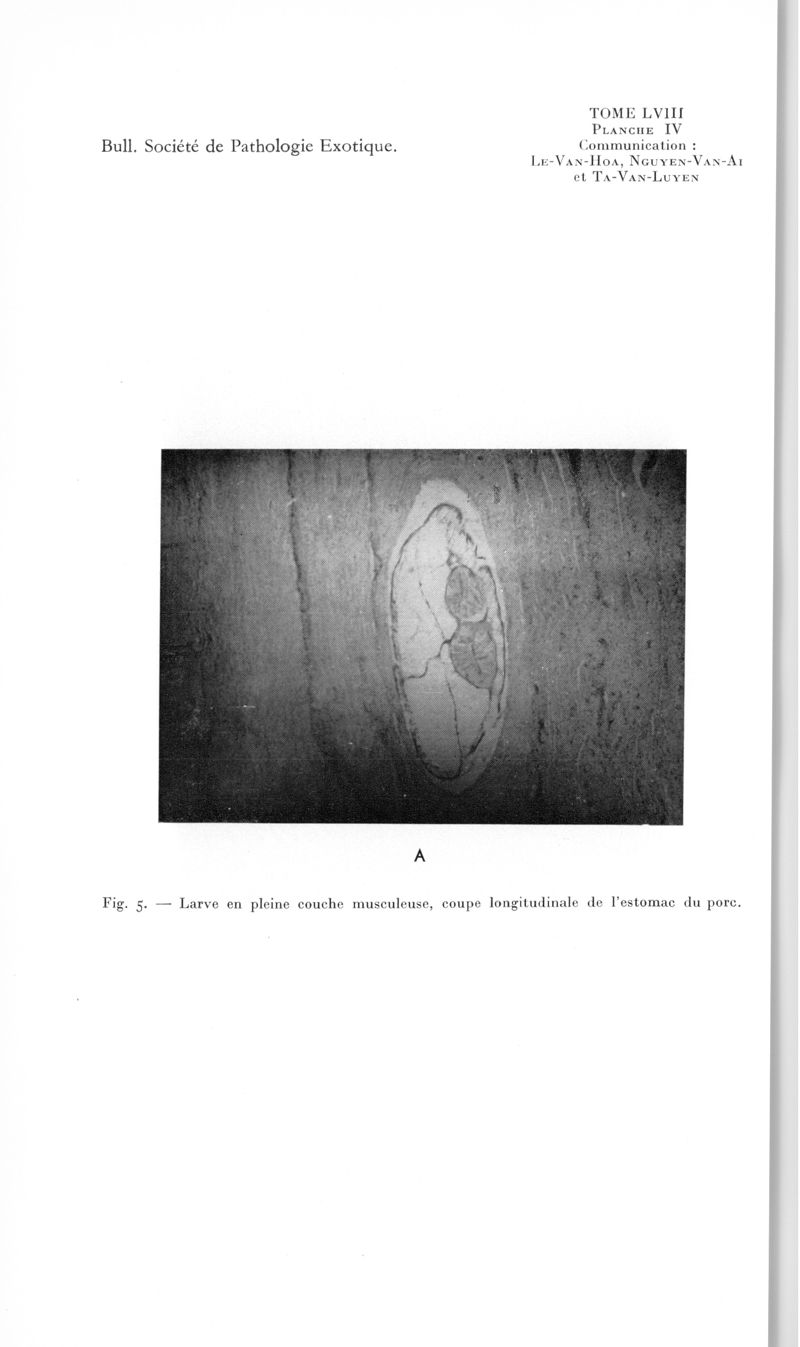 Bull. Société de Pathologie Exotique.

TOME LVIII
Planche IV
Communication :
Le-Van-Hoa, Nguyen-Van-Ai
et Ta-Van-Luyen

A

Fig. 5. — Larve en pleine couche musculeuse, coupe longitudinale de l'estomac du porc.